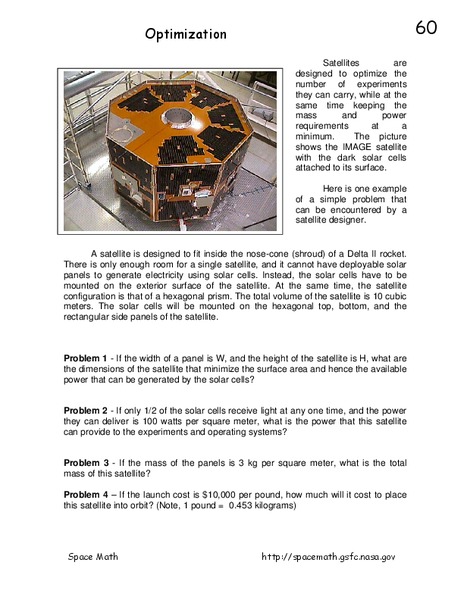 Optimization

60

Satellites are designed to optimize the number of experiments they can carry, while at the same time keeping the mass and power requirements at a minimum. The picture shows the IMAGE satellite with the dark solar cells attached to its surface.

Here is one example of a simple problem that can be encountered by a satellite designer.

A satellite is designed to fit inside the nose-cone (shroud) of a Delta II rocket. There is only enough room for a single satellite, and it cannot have deployable solar panels to generate electricity using solar cells. Instead, the solar cells have to be mounted on the exterior surface of the satellite. At the same time, the satellite configuration is that of a hexagonal prism. The total volume of the satellite is 10 cubic meters. The solar cells will be mounted on the hexagonal top, bottom, and the rectangular side panels of the satellite.

**Problem 1** - If the width of a panel is W, and the height of the satellite is H, what are the dimensions of the satellite that minimize the surface area and hence the available power that can be generated by the solar cells?

**Problem 2** - If only 1/2 of the solar cells receive light at any one time, and the power they can deliver is 100 watts per square meter, what is the power that this satellite can provide to the experiments and operating systems?

**Problem 3** - If the mass of the panels is 3 kg per square meter, what is the total mass of this satellite?

**Problem 4** – If the launch cost is $10,000 per pound, how much will it cost to place this satellite into orbit? (Note, 1 pound = 0.453 kilograms)

Space Math

http://spacemath.gsfc.nasa.gov